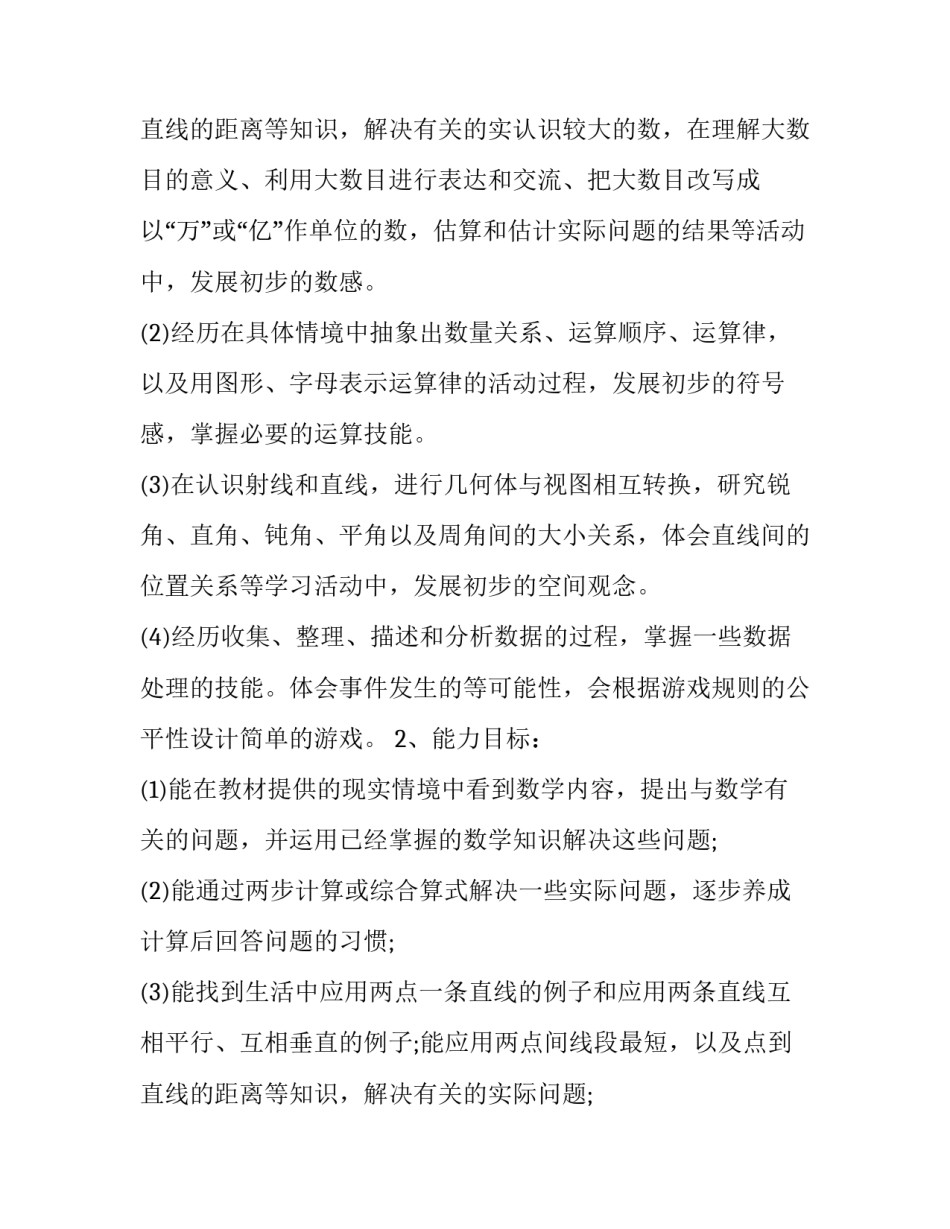 直线的距离等知识，解决有关的实认识较大的数，在理解大数目的意义、利用大数目进行表达和交流、把大数目改写成以“万”或“亿”作单位的数，估算和估计实际问题的结果等活动中，发展初步的数感。

(2)经历在具体情境中抽象出数量关系、运算顺序、运算律，以及用图形、字母表示运算律的活动过程，发展初步的符号感，掌握必要的运算技能。

(3)在认识射线和直线，进行几何体与视图相互转换，研究锐角、直角、钝角、平角以及周角间的大小关系，体会直线间的位置关系等学习活动中，发展初步的空间观念。

(4)经历收集、整理、描述和分析数据的过程，掌握一些数据处理的技能。体会事件发生的等可能性，会根据游戏规则的公平性设计简单的游戏。 2、能力目标：

(1)能在教材提供的现实情境中看到数学内容，提出与数学有关的问题，并运用已经掌握的数学知识解决这些问题;

(2)能通过两步计算或综合算式解决一些实际问题，逐步养成计算后回答问题的习惯;

(3)能找到生活中应用两点一条直线的例子和应用两条直线互相平行、互相垂直的例子;能应用两点间线段最短，以及点到直线的距离等知识，解决有关的实际问题;